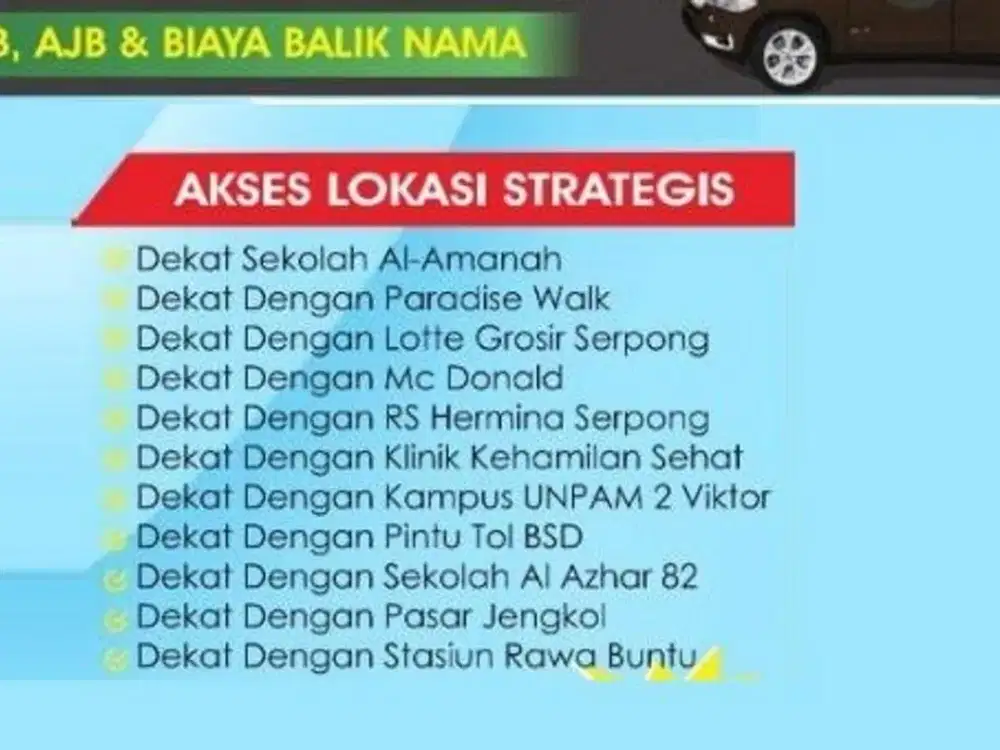 B, AJB & BIAYA BALIK NAMA

AKSES LOKASI STRATEGIS

Dekat Sekolah Al-Amanah
Dekat Dengan Paradise Walk
Dekat Dengan Lotte Grosir Serpong
Dekat Dengan Mc Donald
Dekat Dengan RS Hermina Serpong
Dekat Dengan Klinik Kehamilan Sehat
Dekat Dengan Kampus UNPAM 2 Viktor
Dekat Dengan Pintu Tol BSD
Dekat Dengan Sekolah Al Azhar 82
Dekat Dengan Pasar Jengkol
Dekat Dengan Stasiun Rawa Buntu